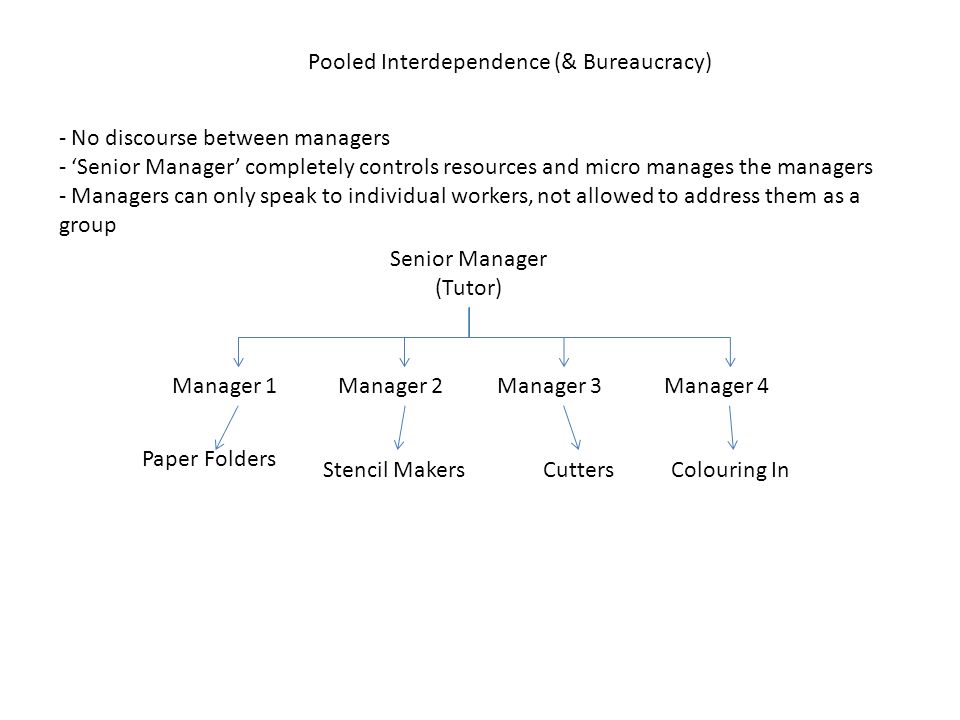 Pooled Interdependence (& Bureaucracy)

- No discourse between managers
- ‘Senior Manager’ completely controls resources and micro manages the managers
- Managers can only speak to individual workers, not allowed to address them as a group

Senior Manager
(Tutor)

Manager 1
Manager 2
Manager 3
Manager 4

Paper Folders
Stencil Makers
Cutters
Colouring In